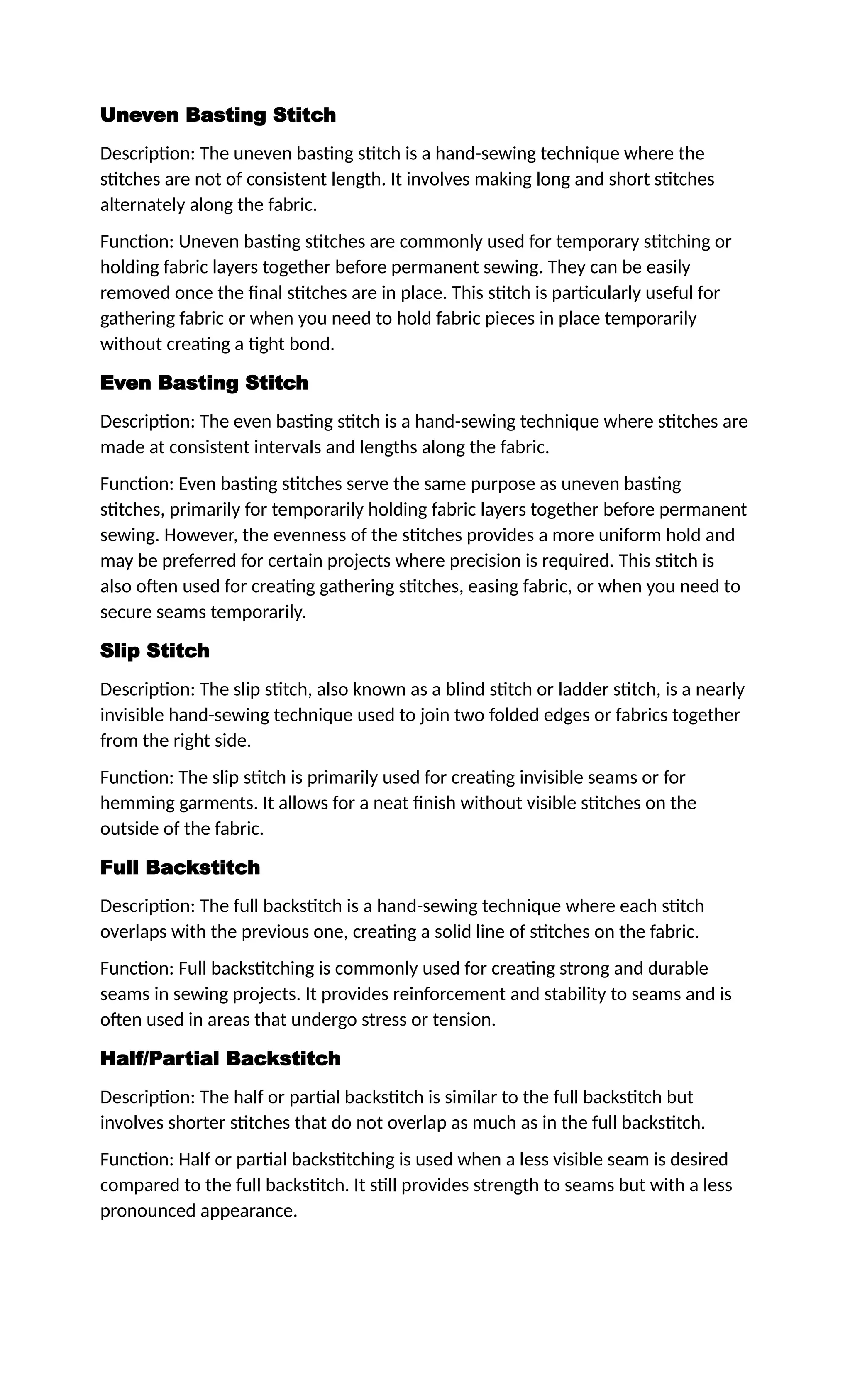 Uneven Basting Stitch

Description: The uneven basting stitch is a hand-sewing technique where the stitches are not of consistent length. It involves making long and short stitches alternately along the fabric.

Function: Uneven basting stitches are commonly used for temporary stitching or holding fabric layers together before permanent sewing. They can be easily removed once the final stitches are in place. This stitch is particularly useful for gathering fabric or when you need to hold fabric pieces in place temporarily without creating a tight bond.

Even Basting Stitch

Description: The even basting stitch is a hand-sewing technique where stitches are made at consistent intervals and lengths along the fabric.

Function: Even basting stitches serve the same purpose as uneven basting stitches, primarily for temporarily holding fabric layers together before permanent sewing. However, the evenness of the stitches provides a more uniform hold and may be preferred for certain projects where precision is required. This stitch is also often used for creating gathering stitches, easing fabric, or when you need to secure seams temporarily.

Slip Stitch

Description: The slip stitch, also known as a blind stitch or ladder stitch, is a nearly invisible hand-sewing technique used to join two folded edges or fabrics together from the right side.

Function: The slip stitch is primarily used for creating invisible seams or for hemming garments. It allows for a neat finish without visible stitches on the outside of the fabric.

Full Backstitch

Description: The full backstitch is a hand-sewing technique where each stitch overlaps with the previous one, creating a solid line of stitches on the fabric.

Function: Full backstitching is commonly used for creating strong and durable seams in sewing projects. It provides reinforcement and stability to seams and is often used in areas that undergo stress or tension.

Half/Partial Backstitch

Description: The half or partial backstitch is similar to the full backstitch but involves shorter stitches that do not overlap as much as in the full backstitch.

Function: Half or partial backstitching is used when a less visible seam is desired compared to the full backstitch. It still provides strength to seams but with a less pronounced appearance.